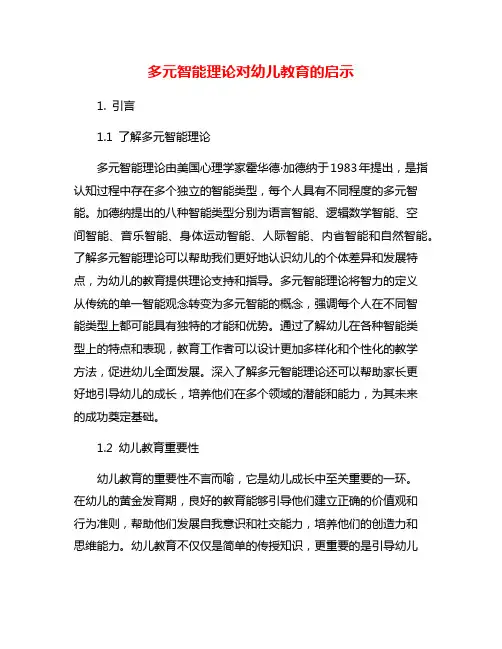 多元智能理论对幼儿教育的启示

1. 引言

1.1 了解多元智能理论

多元智能理论由美国心理学家霍华德·加德纳于1983年提出，是指认知过程中存在多个独立的智能类型，每个人具有不同程度的多元智能。加德纳提出的八种智能类型分别为语言智能、逻辑数学智能、空间智能、音乐智能、身体运动智能、人际智能、内省智能和自然智能。了解多元智能理论可以帮助我们更好地认识幼儿的个体差异和发展特点，为幼儿的教育提供理论支持和指导。多元智能理论将智力的定义从传统的单一智能观念转变为多元智能的概念，强调每个人在不同智能类型上都可能具有独特的才能和优势。通过了解幼儿在各种智能类型上的特点和表现，教育工作者可以设计更加多样化和个性化的教学方法，促进幼儿全面发展。深入了解多元智能理论还可以帮助家长更好地引导幼儿的成长，培养他们在多个领域的潜能和能力，为其未来的成功奠定基础。

1.2 幼儿教育重要性

幼儿教育的重要性不言而喻，它是幼儿成长中至关重要的一环。在幼儿的黄金发育期，良好的教育能够引导他们建立正确的价值观和行为准则，帮助他们发展自我意识和社交能力，培养他们的创造力和思维能力。幼儿教育不仅仅是简单的传授知识，更重要的是引导幼儿